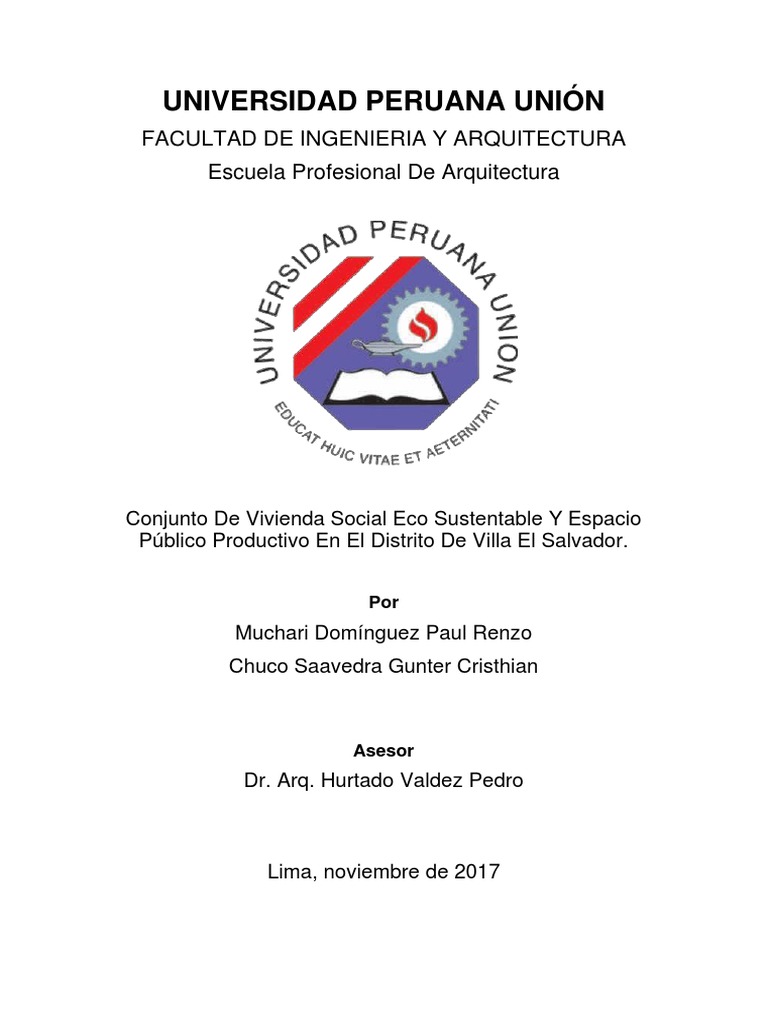 UNIVERSIDAD PERUANA UNIÓN

FACULTAD DE INGENIERIA Y ARQUITECTURA

Escuela Profesional De Arquitectura

UNIVERSIDAD PERUANA UNION

EDUCAT HUIC VITAE ET AETERNITATI

Conjunto De Vivienda Social Eco Sustentable Y Espacio Público Productivo En El Distrito De Villa El Salvador.

Por

Muchari Domínguez Paul Renzo

Chuco Saavedra Gunter Cristhian

Asesor

Dr. Arq. Hurtado Valdez Pedro

Lima, noviembre de 2017